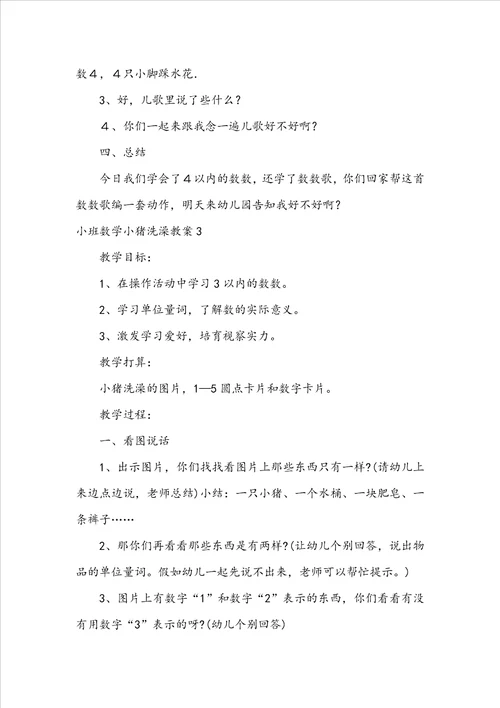 数４，４只小脚踩水花.

3、好，儿歌里说了些什么？

４、你们一起来跟我念一遍儿歌好不好啊？

四、总结

今日我们学会了４以内的数数，还学了数数歌，你们回家帮这首数数歌编一套动作，明天来幼儿园告知我好不好啊？

小班数学小猪洗澡教案３

教学目标：

1、在操作活动中学习３以内的数数。

2、学习单位量词，了解数的实际意义。

3、激发学习爱好，培育视察实力。

教学打算：

小猪洗澡的图片，1—5圆点卡片和数字卡片。

教学过程：

一、看图说话

1、出示图片，你们找找看图片上那些东西只有一样?(请幼儿上来边点边说，老师总结)小结：一只小猪、一个水桶、一块肥皂、一条裤子……

2、那你们再看看那些东西是有两样?(让幼儿个别回答，说出物品的单位量词。假如幼儿一起先说不出来，老师可以帮忙提示。)

3、图片上有数字“1”和数字“2”表示的东西，你们看看有没有用数字“3”表示的呀?(幼儿个别回答)